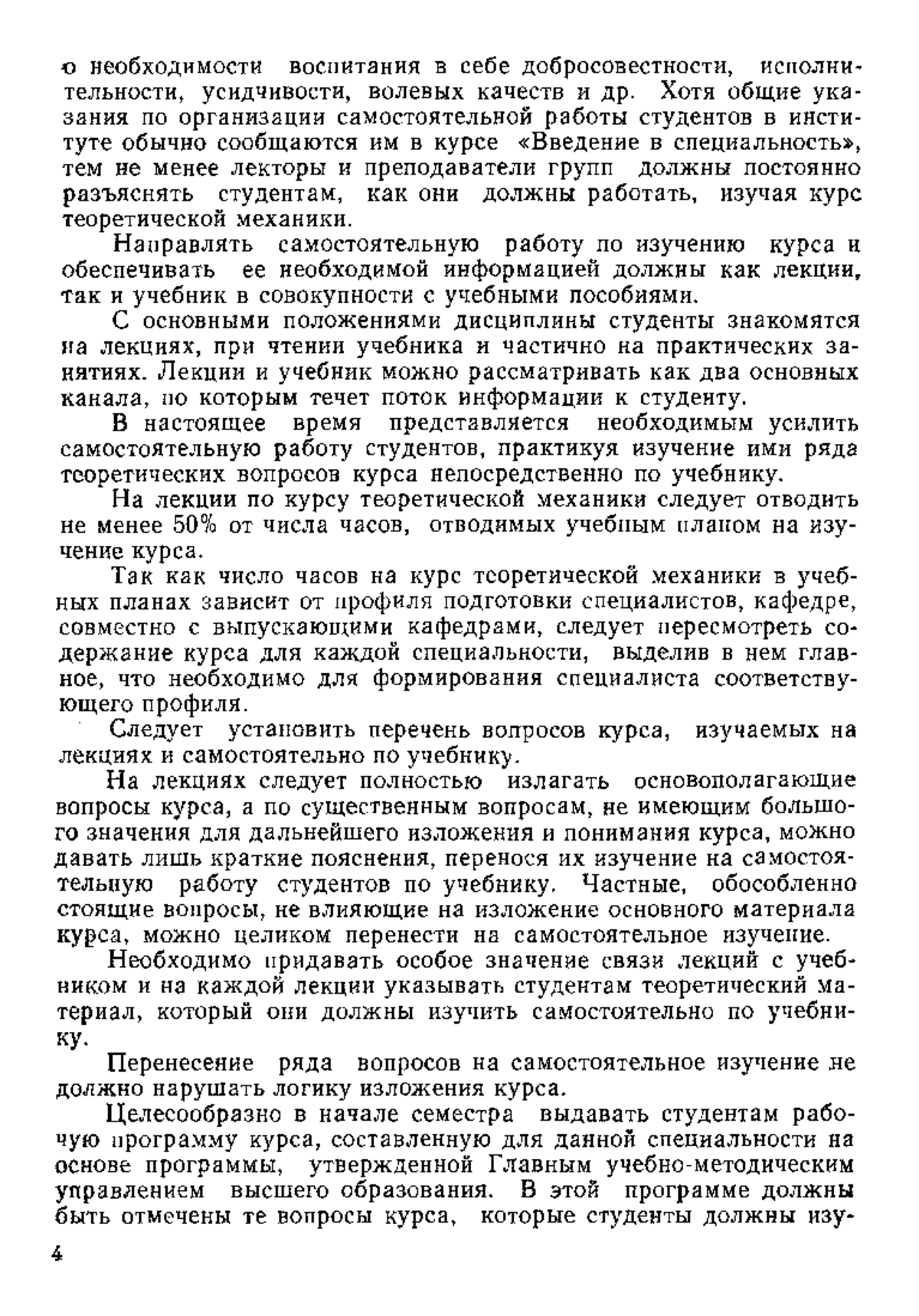 о необходимости воспитания в себе добросовестности, исполнительности, усидчивости, волевых качеств и др. Хотя общие указания по организации самостоятельной работы студентов в институте обычно сообщаются им в курсе «Введение в специальность», тем не менее лекторы и преподаватели групп должны постоянно разъяснять студентам, как они должны работать, изучая курс теоретической механики.

Направлять самостоятельную работу по изучению курса и обеспечивать ее необходимой информацией должны как лекции, так и учебник в совокупности с учебными пособиями.

С основными положениями дисциплины студенты знакомятся на лекциях, при чтении учебника и частично на практических занятиях. Лекции и учебник можно рассматривать как два основных канала, по которым течет поток информации к студенту.

В настоящее время представляется необходимым усилить самостоятельную работу студентов, практикуя изучение ими ряда теоретических вопросов курса непосредственно по учебнику.

На лекции по курсу теоретической механики следует отводить не менее 50% от числа часов, отводимых учебным планом на изучение курса.

Так как число часов на курс теоретической механики в учебных планах зависит от профиля подготовки специалистов, кафедре, совместно с выпускающими кафедрами, следует пересмотреть содержание курса для каждой специальности, выделив в нем главное, что необходимо для формирования специалиста соответствующего профиля.

Следует установить перечень вопросов курса, изучаемых на лекциях и самостоятельно по учебнику.

На лекциях следует полностью излагать основополагающие вопросы курса, а по существенным вопросам, не имеющим большого значения для дальнейшего изложения и понимания курса, можно давать лишь краткие пояснения, перенося их изучение на самостоятельную работу студентов по учебнику. Частные, обособленно стоящие вопросы, не влияющие на изложение основного материала курса, можно целиком перенести на самостоятельное изучение.

Необходимо придавать особое значение связи лекций с учебником и на каждой лекции указывать студентам теоретический материал, который они должны изучить самостоятельно по учебнику.

Перенесение ряда вопросов на самостоятельное изучение не должно нарушать логику изложения курса.

Целесообразно в начале семестра выдавать студентам рабочую программу курса, составленную для данной специальности на основе программы, утвержденной Главным учебно-методическим управлением высшего образования. В этой программе должны быть отмечены те вопросы курса, которые студенты должны изу-

4